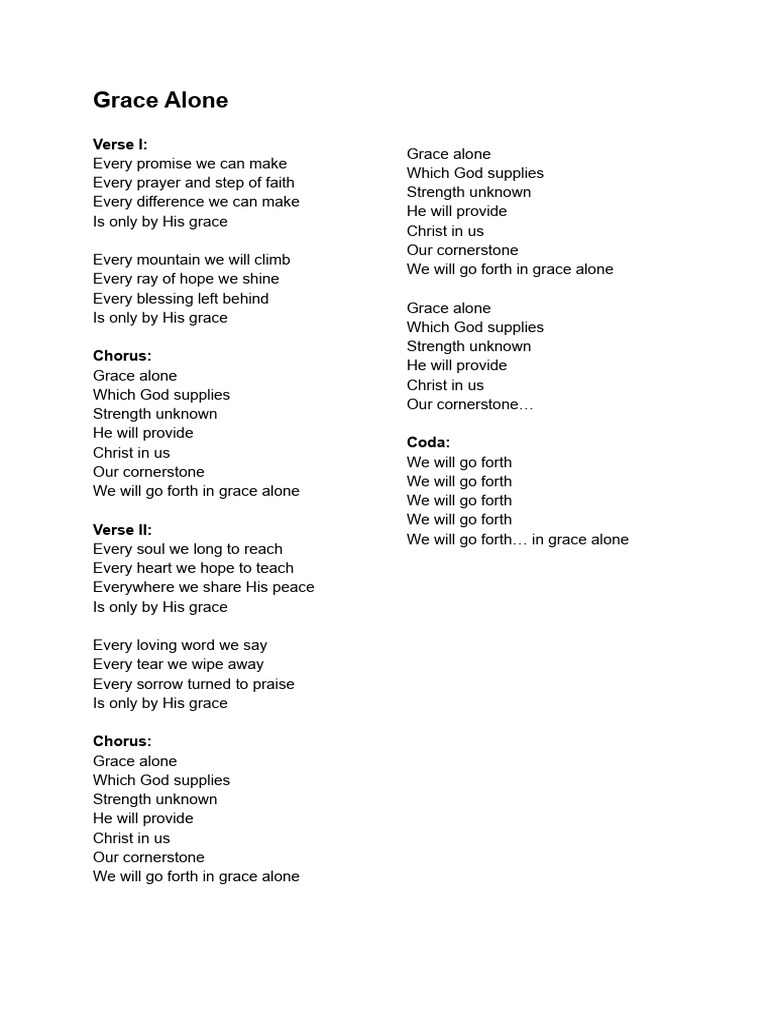 Grace Alone

Verse I:
Every promise we can make
Every prayer and step of faith
Every difference we can make
Is only by His grace

Every mountain we will climb
Every ray of hope we shine
Every blessing left behind
Is only by His grace

Chorus:
Grace alone
Which God supplies
Strength unknown
He will provide
Christ in us
Our cornerstone
We will go forth in grace alone

Verse II:
Every soul we long to reach
Every heart we hope to teach
Everywhere we share His peace
Is only by His grace

Every loving word we say
Every tear we wipe away
Every sorrow turned to praise
Is only by His grace

Chorus:
Grace alone
Which God supplies
Strength unknown
He will provide
Christ in us
Our cornerstone
We will go forth in grace alone

Grace alone
Which God supplies
Strength unknown
He will provide
Christ in us
Our cornerstone
We will go forth in grace alone

Grace alone
Which God supplies
Strength unknown
He will provide
Christ in us
Our cornerstone…

Coda:
We will go forth
We will go forth
We will go forth
We will go forth
We will go forth… in grace alone